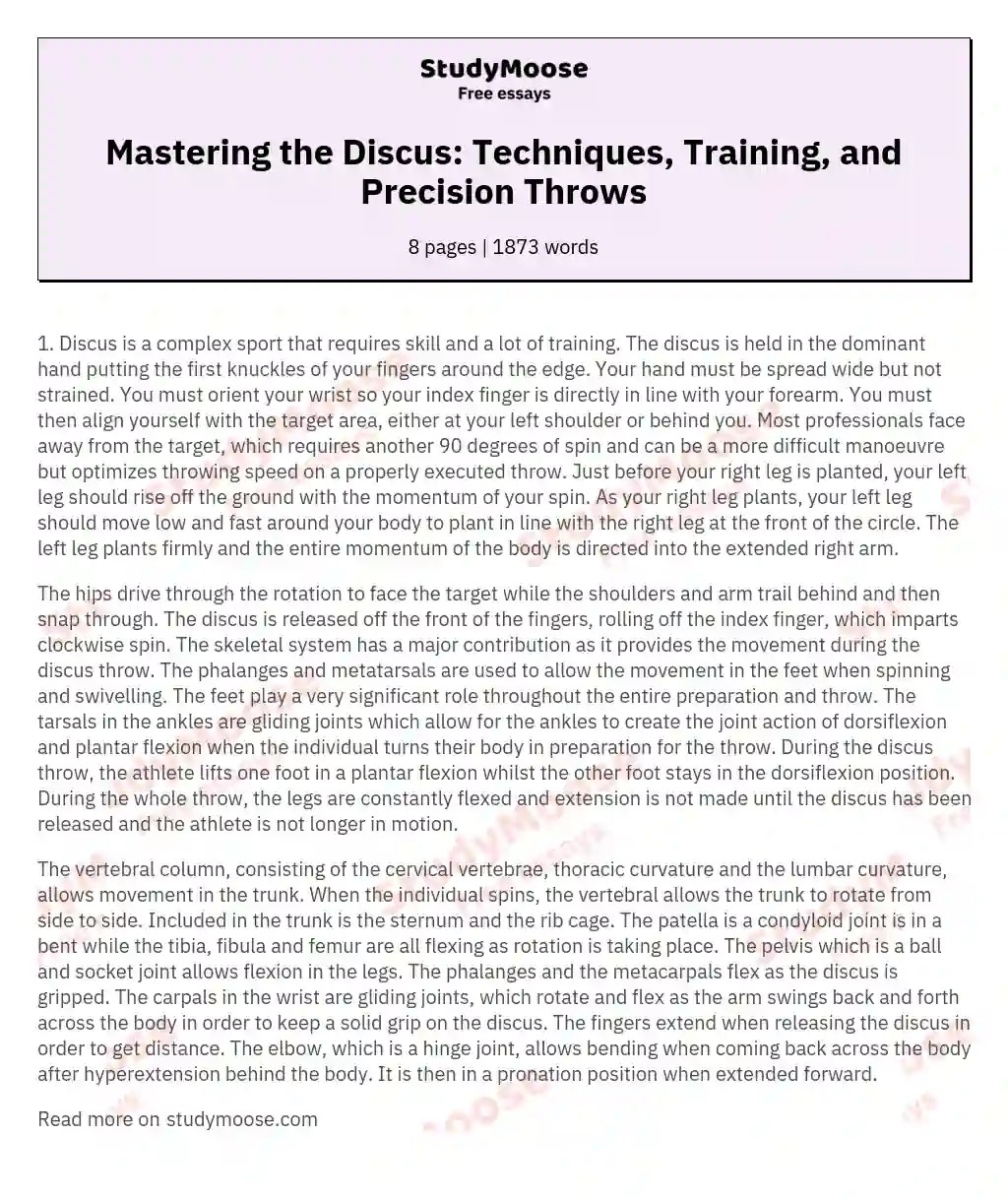 StudyMoose
Free essays

Mastering the Discus: Techniques, Training, and Precision Throws

8 pages | 1873 words

1. Discus is a complex sport that requires skill and a lot of training. The discus is held in the dominant hand putting the first knuckles of your fingers around the edge. Your hand must be spread wide but not strained. You must orient your wrist so your index finger is directly in line with your forearm. You must then align yourself with the target area, either at your left shoulder or behind you. Most professionals face away from the target, which requires another 90 degrees of spin and can be a more difficult manoeuvre but optimizes throwing speed on a properly executed throw. Just before your right leg is planted, your left leg should rise off the ground with the momentum of your spin. As your right leg plants, your left leg should move low and fast around your body to plant in line with the right leg at the front of the circle. The left leg plants firmly and the entire momentum of the body is directed into the extended right arm.

The hips drive through the rotation to face the target while the shoulders and arm trail behind and then snap through. The discus is released off the front of the fingers, rolling off the index finger, which imparts clockwise spin. The skeletal system has a major contribution as it provides the movement during the discus throw. The phalanges and metatarsals are used to allow the movement in the feet when spinning and swivelling. The feet play a very significant role throughout the entire preparation and throw. The tarsals in the ankles are gliding joints which allow for the ankles to create the joint action of dorsiflexion and plantar flexion when the individual turns their body in preparation for the throw. During the discus throw, the athlete lifts one foot in a plantar flexion whilst the other foot stays in the dorsiflexion position. During the whole throw, the legs are constantly flexed and extension is not made until the discus has been released and the athlete is not longer in motion.

The vertebral column, consisting of the cervical vertebrae, thoracic curvature and the lumbar curvature, allows movement in the trunk. When the individual spins, the vertebral allows the trunk to rotate from side to side. Included in the trunk is the sternum and the rib cage. The patella is a condyloid joint is in a bent while the tibia, fibula and femur are all flexing as rotation is taking place. The pelvis which is a ball and socket joint allows flexion in the legs. The phalanges and the metacarpals flex as the discus is gripped. The carpals in the wrist are gliding joints, which rotate and flex as the arm swings back and forth across the body in order to keep a solid grip on the discus. The fingers extend when releasing the discus in order to get distance. The elbow, which is a hinge joint, allows bending when coming back across the body after hyperextension behind the body. It is then in a pronation position when extended forward.

Read more on studymoose.com